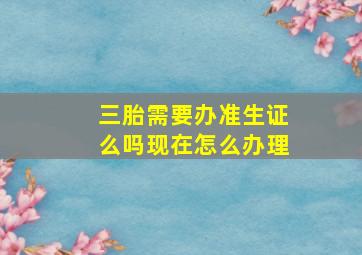 三胎需要办准生证么吗现在怎么办理